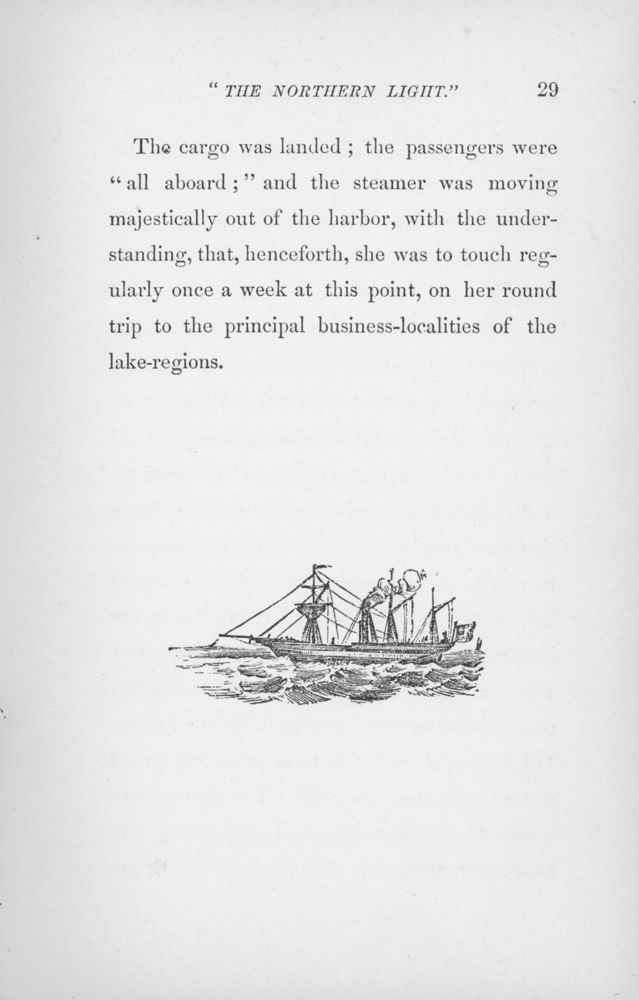 " THE NORTHERN LIGHT." 29

The cargo was landed ; the passengers were " all aboard ; " and the steamer was moving majestically out of the harbor, with the understanding, that, henceforth, she was to touch regularly once a week at this point, on her round trip to the principal business-localities of the lake-regions.